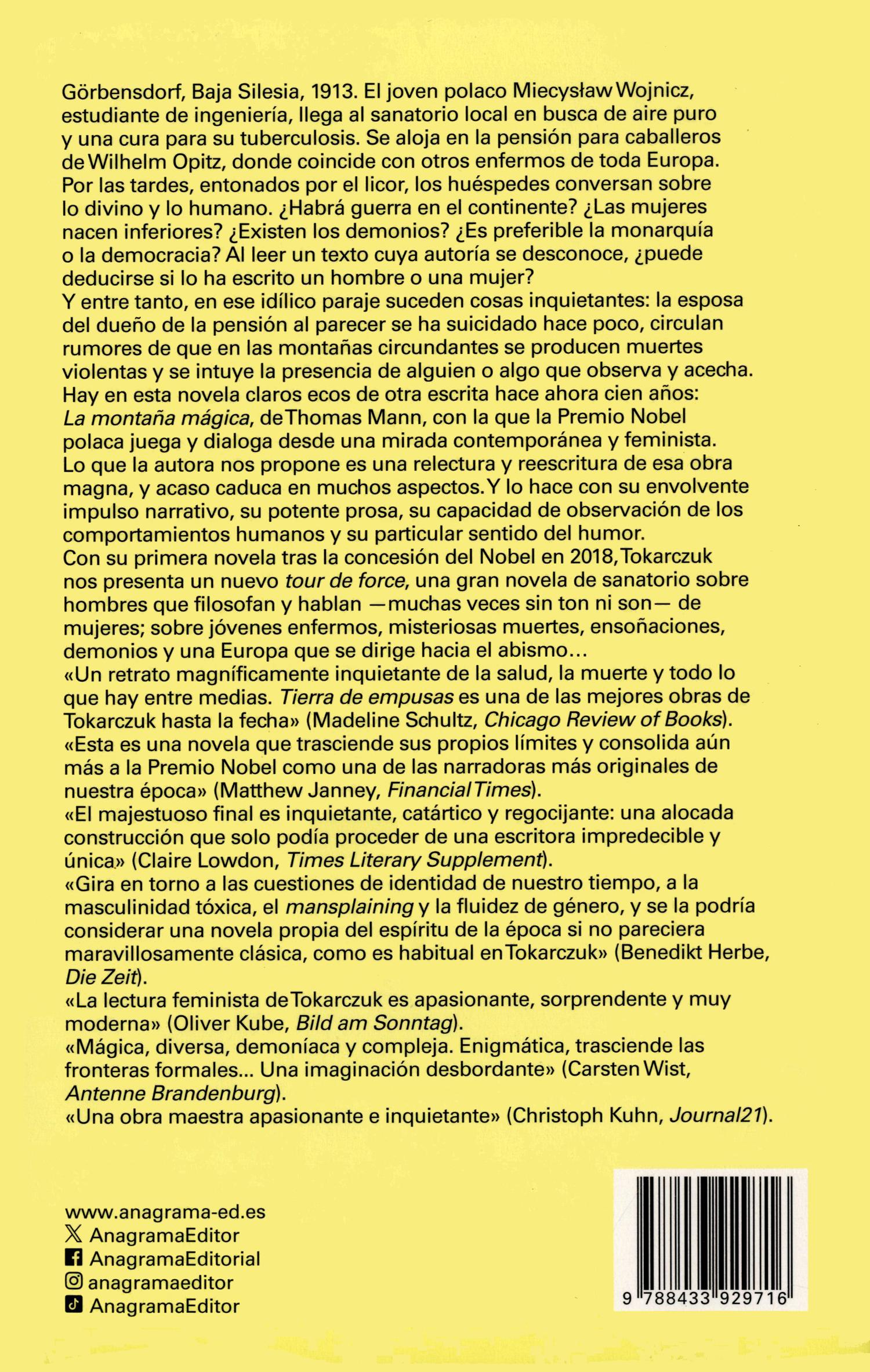 Görbensdorf, Baja Silesia, 1913. El joven polaco Miecysław Wojnicz, estudiante de ingeniería, llega al sanatorio local en busca de aire puro y una cura para su tuberculosis. Se aloja en la pensión para caballeros de Wilhelm Opitz, donde coincide con otros enfermos de toda Europa. Por las tardes, entonados por el licor, los huéspedes conversan sobre lo divino y lo humano. ¿Habrá guerra en el continente? ¿Las mujeres nacen inferiores? ¿Existen los demonios? ¿Es preferible la monarquía o la democracia? Al leer un texto cuya autoría se desconoce, ¿puede deducirse si lo ha escrito un hombre o una mujer?
Y entre tanto, en ese idílico paraje suceden cosas inquietantes: la esposa del dueño de la pensión al parecer se ha suicidado hace poco, circulan rumores de que en las montañas circundantes se producen muertes violentas y se intuye la presencia de alguien o algo que observa y acecha.
Hay en esta novela claros ecos de otra escrita hace ahora cien años: La montaña mágica, de Thomas Mann, con la que la Premio Nobel polaca juega y dialoga desde una mirada contemporánea y feminista. Lo que la autora nos propone es una relectura y reescritura de esa obra magna, y acaso caduca en muchos aspectos. Y lo hace con su envolvente impulso narrativo, su potente prosa, su capacidad de observación de los comportamientos humanos y su particular sentido del humor.
Con su primera novela tras la concesión del Nobel en 2018, Tokarczuk nos presenta un nuevo tour de force, una gran novela de sanatorio sobre hombres que filosofan y hablan —muchas veces sin ton ni son— de mujeres; sobre jóvenes enfermos, misteriosas muertes, ensoñaciones, demonios y una Europa que se dirige hacia el abismo...
«Un retrato magníficamente inquietante de la salud, la muerte y todo lo que hay entre medias. Tierra de empusas es una de las mejores obras de Tokarczuk hasta la fecha» (Madeline Schultz, Chicago Review of Books).
«Esta es una novela que trasciende sus propios límites y consolida aún más a la Premio Nobel como una de las narradoras más originales de nuestra época» (Matthew Janney, Financial Times).
«El majestuoso final es inquietante, catártico y regocijante: una alocada construcción que solo podía proceder de una escritora impredecible y única» (Claire Lowdon, Times Literary Supplement).
«Gira en torno a las cuestiones de identidad de nuestro tiempo, a la masculinidad tóxica, el mansplaining y la fluidez de género, y se la podría considerar una novela propia del espíritu de la época si no pareciera maravillosamente clásica, como es habitual en Tokarczuk» (Benedikt Herbe, Die Zeit).
«La lectura feminista de Tokarczuk es apasionante, sorprendente y muy moderna» (Oliver Kube, Bild am Sonntag).
«Mágica, diversa, demoníaca y compleja. Enigmática, trasciende las fronteras formales... Una imaginación desbordante» (Carsten Wist, Antenne Brandenburg).
«Una obra maestra apasionante e inquietante» (Christoph Kuhn, Journal21).

www.anagrama-ed.es
AnagramaEditor
AnagramaEditorial
anagramaeditor
AnagramaEditor

9 788433 929716